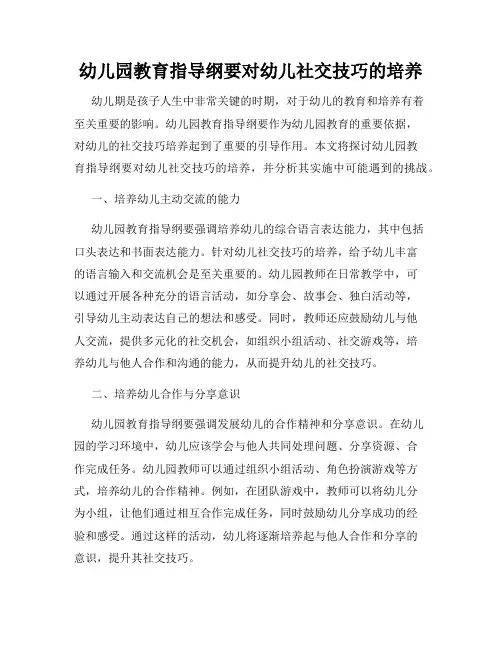 幼儿园教育指导纲要对幼儿社交技巧的培养

幼儿期是孩子人生中非常关键的时期，对于幼儿的教育和培养有着至关重要的影响。幼儿园教育指导纲要作为幼儿园教育的重要依据，对幼儿的社交技巧培养起到了重要的引导作用。本文将探讨幼儿园教育指导纲要对幼儿社交技巧的培养，并分析其实施中可能遇到的挑战。

一、培养幼儿主动交流的能力

幼儿园教育指导纲要强调培养幼儿的综合语言表达能力，其中包括口头表达和书面表达能力。针对幼儿社交技巧的培养，给予幼儿丰富的语言输入和交流机会是至关重要的。幼儿园教师在日常教学中，可以通过开展各种充分的语言活动，如分享会、故事会、独白活动等，引导幼儿主动表达自己的想法和感受。同时，教师还应鼓励幼儿与他人交流，提供多元化的社交机会，如组织小组活动、社交游戏等，培养幼儿与他人合作和沟通的能力，从而提升幼儿的社交技巧。

二、培养幼儿合作与分享意识

幼儿园教育指导纲要强调发展幼儿的合作精神和分享意识。在幼儿园的学习环境中，幼儿应该学会与他人共同处理问题、分享资源、合作完成任务。幼儿园教师可以通过组织小组活动、角色扮演游戏等方式，培养幼儿的合作精神。例如，在团队游戏中，教师可以将幼儿分为小组，让他们通过相互合作完成任务，同时鼓励幼儿分享成功的经验和感受。通过这样的活动，幼儿将逐渐培养起与他人合作和分享的意识，提升其社交技巧。